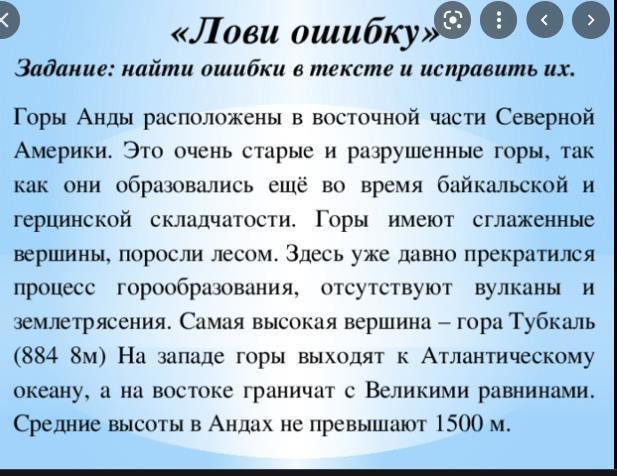 «Лови ошибку»

Задание: найти ошибки в тексте и исправить их.

Горы Анды расположены в восточной части Северной Америки. Это очень старые и разрушенные горы, так как они образовались ещё во время байкальской и герцинской складчатости. Горы имеют сглаженные вершины, поросли лесом. Здесь уже давно прекратился процесс горообразования, отсутствуют вулканы и землетрясения. Самая высокая вершина – гора Тубкаль (884 8м) На западе горы выходят к Атлантическому океану, а на востоке граничат с Великими равнинами. Средние высоты в Андах не превышают 1500 м.